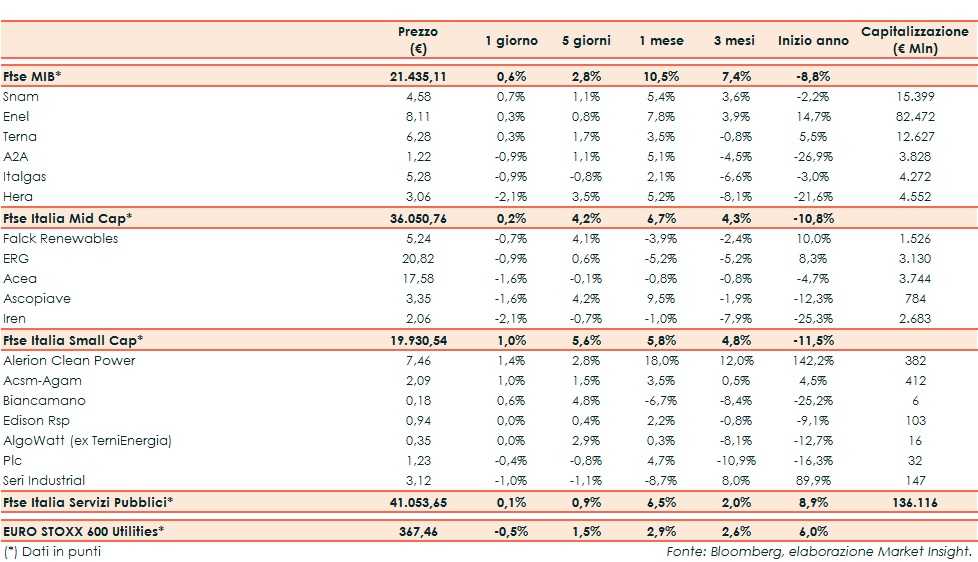 | | Prezzo (€) | 1 giorno | 5 giorni | 1 mese | 3 mesi | Inizio anno | Capitalizzazione (€ Mln) |
|---|---|---|---|---|---|---|---|
| Ftse MIB* | 21.435,11 | 0,6% | 2,8% | 10,5% | 7,4% | -8,8% | |
| Snam | 4,58 | 0,7% | 1,1% | 5,4% | 3,6% | -2,2% | 15.399 |
| Enel | 8,11 | 0,3% | 0,8% | 7,8% | 3,9% | 14,7% | 82.472 |
| Terna | 6,28 | 0,3% | 1,7% | 3,5% | -0,8% | 5,5% | 12.627 |
| A2A | 1,22 | -0,9% | 1,1% | 5,1% | -4,5% | -26,9% | 3.828 |
| Italgas | 5,28 | -0,9% | -0,8% | 2,1% | -6,6% | -3,0% | 4.272 |
| Hera | 3,06 | -2,1% | 3,5% | 5,2% | -8,1% | -21,6% | 4.552 |
| Ftse Italia Mid Cap* | 36.050,76 | 0,2% | 4,2% | 6,7% | 4,3% | -10,8% | |
| Falck Renewables | 5,24 | -0,7% | 4,1% | -3,9% | -2,4% | 10,0% | 1.526 |
| ERG | 20,82 | -0,9% | 0,6% | -5,2% | -5,2% | 8,3% | 3.130 |
| Acea | 17,58 | -1,6% | -0,1% | -0,8% | -0,8% | -4,7% | 3.744 |
| Ascopiave | 3,35 | -1,6% | 4,2% | 9,5% | -1,9% | -12,3% | 784 |
| Iren | 2,06 | -2,1% | -0,7% | -1,0% | -7,9% | -25,3% | 2.683 |
| Ftse Italia Small Cap* | 19.930,54 | 1,0% | 5,6% | 5,8% | 4,8% | -11,5% | |
| Alerion Clean Power | 7,46 | 1,4% | 2,8% | 18,0% | 12,0% | 142,2% | 382 |
| Acsm-Agam | 2,09 | 1,0% | 1,5% | 3,5% | 0,5% | 4,5% | 412 |
| Biancamano | 0,18 | 0,6% | 4,8% | -6,7% | -8,4% | -25,2% | 6 |
| Edison Rsp | 0,94 | 0,0% | 0,4% | 2,2% | -0,8% | -9,1% | 103 |
| AlgoWatt (ex TerniEnergia) | 0,35 | 0,0% | 2,9% | 0,3% | -8,1% | -12,7% | 16 |
| Plc | 1,23 | -0,4% | -0,8% | 4,7% | -10,9% | -16,3% | 32 |
| Seri Industrial | 3,12 | -1,0% | -1,1% | -8,7% | 8,0% | 89,9% | 147 |
| Ftse Italia Servizi Pubblici* | 41.053,65 | 0,1% | 0,9% | 6,5% | 2,0% | 8,9% | 136.116 |
| EURO STOXX 600 Utilities* | 367,46 | -0,5% | 1,5% | 2,9% | 2,6% | 6,0% | |

(*) Dati in punti

Fonte: Bloomberg, elaborazione Market Insight.